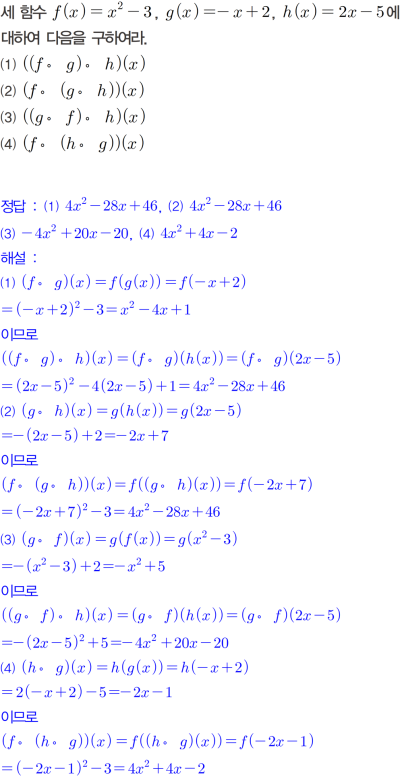 세 함수 $f(x)=x^2-3$, $g(x)=-x+2$, $h(x)=2x-5$에 대하여 다음을 구하여라.

(1) $((f \circ g) \circ h)(x)$
(2) $(f \circ (g \circ h))(x)$
(3) $((g \circ f) \circ h)(x)$
(4) $(f \circ (h \circ g))(x)$

정답 : (1) $4x^2-28x+46$, (2) $4x^2-28x+46$
(3) $-4x^2+20x-20$, (4) $4x^2+4x-2$

해설 :
(1) $(f \circ g)(x)=f(g(x))=f(-x+2)$
$=(-x+2)^2-3=x^2-4x+1$
이므로
$((f \circ g) \circ h)(x)=(f \circ g)(h(x))=(f \circ g)(2x-5)$
$=(2x-5)^2-4(2x-5)+1=4x^2-28x+46$
(2) $(g \circ h)(x)=g(h(x))=g(2x-5)$
$=-(2x-5)+2=-2x+7$
이므로
$(f \circ (g \circ h))(x)=f((g \circ h)(x))=f(-2x+7)$
$=(-2x+7)^2-3=4x^2-28x+46$
(3) $(g \circ f)(x)=g(f(x))=g(x^2-3)$
$=-(x^2-3)+2=-x^2+5$
이므로
$((g \circ f) \circ h)(x)=(g \circ f)(h(x))=(g \circ f)(2x-5)$
$=-(2x-5)^2+5=-4x^2+20x-20$
(4) $(h \circ g)(x)=h(g(x))=h(-x+2)$
$=2(-x+2)-5=-2x-1$
이므로
$(f \circ (h \circ g))(x)=f((h \circ g)(x))=f(-2x-1)$
$=(-2x-1)^2-3=4x^2+4x-2$